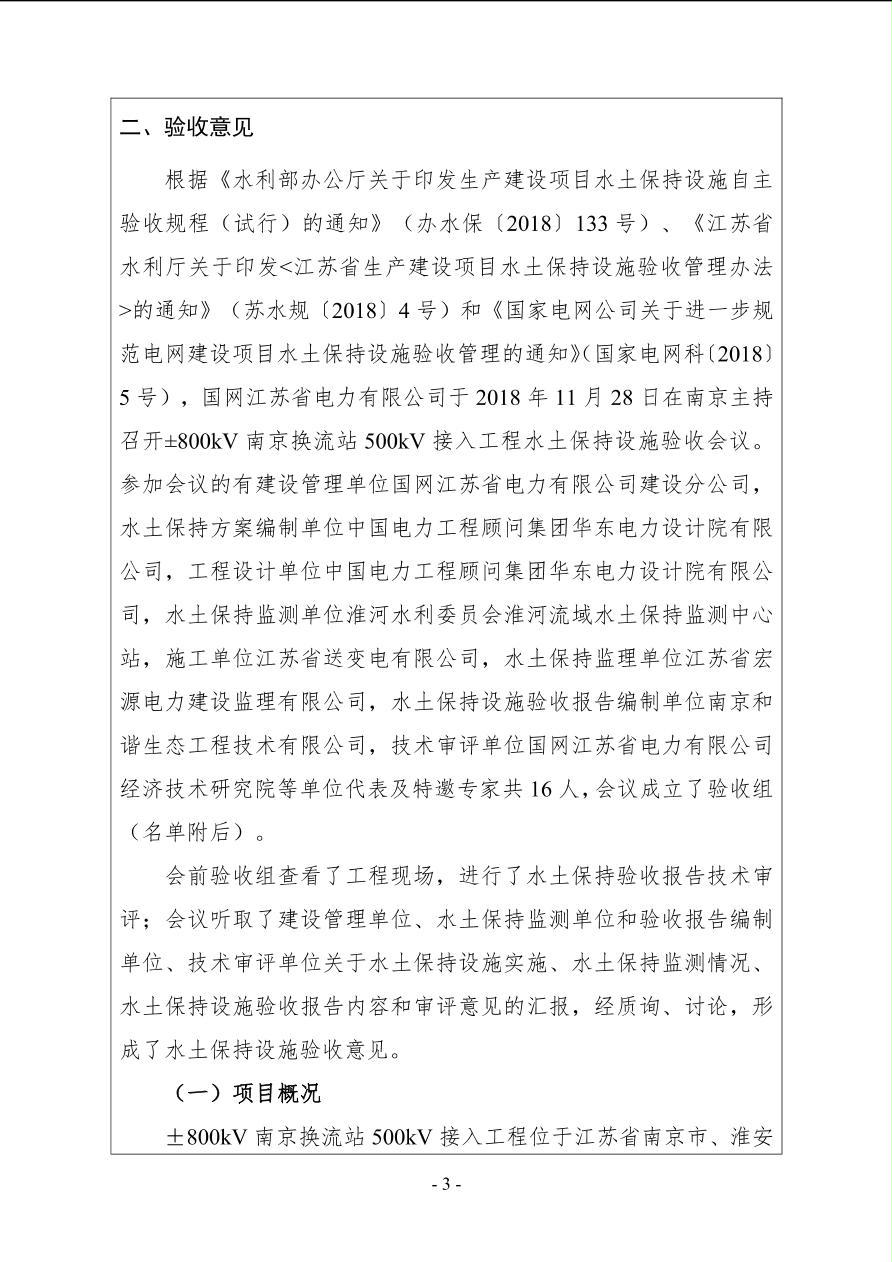 二、验收意见

根据《水利部办公厅关于印发生产建设项目水土保持设施自主验收规程（试行）的通知》（办水保〔2018〕133号）、《江苏省水利厅关于印发<江苏省生产建设项目水土保持设施验收管理办法>的通知》（苏水规〔2018〕4号）和《国家电网公司关于进一步规范电网建设项目水土保持设施验收管理的通知》(国家电网科〔2018〕5号），国网江苏省电力有限公司于2018年11月28日在南京主持召开±800kV南京换流站500kV接入工程水土保持设施验收会议。参加会议的有建设管理单位国网江苏省电力有限公司建设分公司，水土保持方案编制单位中国电力工程顾问集团华东电力设计院有限公司，工程设计单位中国电力工程顾问集团华东电力设计院有限公司，水土保持监测单位淮河水利委员会淮河流域水土保持监测中心站，施工单位江苏省送变电有限公司，水土保持监理单位江苏省宏源电力建设监理有限公司，水土保持设施验收报告编制单位南京和谐生态工程技术有限公司，技术审评单位国网江苏省电力有限公司经济技术研究院等单位代表及特邀专家共16人，会议成立了验收组（名单附后）。

会前验收组查看了工程现场，进行了水土保持验收报告技术审评；会议听取了建设管理单位、水土保持监测单位和验收报告编制单位、技术审评单位关于水土保持设施实施、水土保持监测情况、水土保持设施验收报告内容和审评意见的汇报，经质询、讨论，形成了水土保持设施验收意见。

（一）项目概况

±800kV南京换流站500kV接入工程位于江苏省南京市、淮安

- 3 -